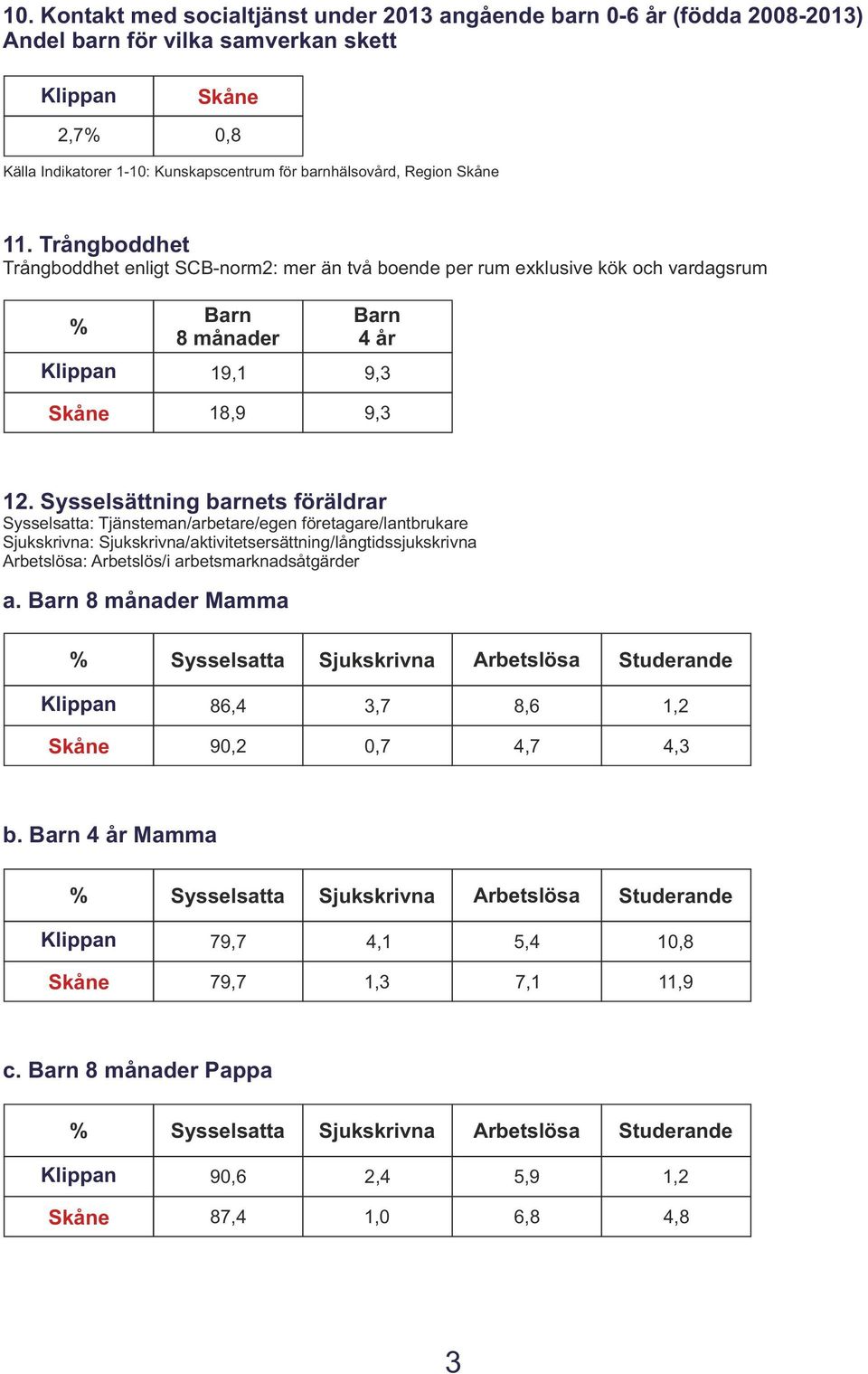 10. Kontakt med socialtjänst under 2013 angående barn 0-6 år (födda 2008-2013)
Andel barn för vilka samverkan skett

| Klippan | Skåne |
|---|---|
| 2,7% | 0,8 |

Källa Indikatorer 1-10: Kunskapscentrum för barnhälsovård, Region Skåne

11. Trångboddhet
Trångboddhet enligt SCB-norm2: mer än två boende per rum exklusive kök och vardagsrum

| % | Barn 8 månader | Barn 4 år |
|---|---|---|
| Klippan | 19,1 | 9,3 |
| Skåne | 18,9 | 9,3 |

12. Sysselsättning barnets föräldrar
Sysselsatta: Tjänsteman/arbetare/egen företagare/lantbrukare
Sjukskrivna: Sjukskrivna/aktivitetsersättning/långtidssjukskrivna
Arbetslösa: Arbetslös/i arbetsmarknadsåtgärder

a. Barn 8 månader Mamma

| % | Sysselsatta | Sjukskrivna | Arbetslösa | Studerande |
|---|---|---|---|---|
| Klippan | 86,4 | 3,7 | 8,6 | 1,2 |
| Skåne | 90,2 | 0,7 | 4,7 | 4,3 |

b. Barn 4 år Mamma

| % | Sysselsatta | Sjukskrivna | Arbetslösa | Studerande |
|---|---|---|---|---|
| Klippan | 79,7 | 4,1 | 5,4 | 10,8 |
| Skåne | 79,7 | 1,3 | 7,1 | 11,9 |

c. Barn 8 månader Pappa

| % | Sysselsatta | Sjukskrivna | Arbetslösa | Studerande |
|---|---|---|---|---|
| Klippan | 90,6 | 2,4 | 5,9 | 1,2 |
| Skåne | 87,4 | 1,0 | 6,8 | 4,8 |

3